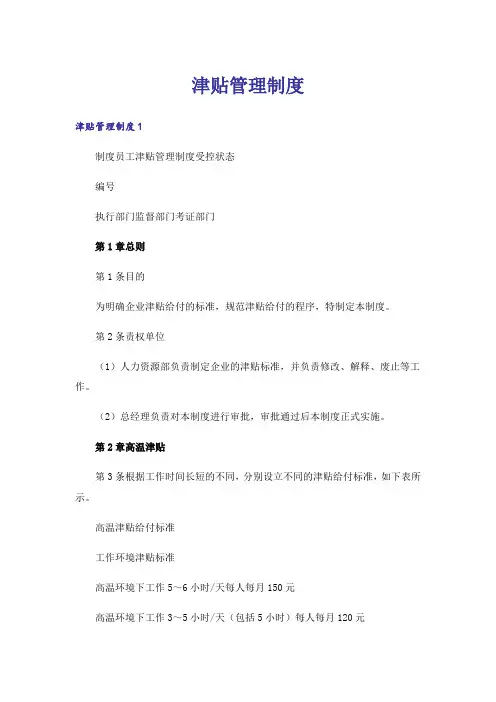 津贴管理制度

津贴管理制度1

制度员工津贴管理制度受控状态

编号

执行部门监督部门考证部门

第1章总则

第1条目的

为明确企业津贴给付的标准，规范津贴给付的程序，特制定本制度。

第2条责权单位

（1）人力资源部负责制定企业的津贴标准，并负责修改、解释、废止等工作。

（2）总经理负责对本制度进行审批，审批通过后本制度正式实施。

第2章高温津贴

第3条根据工作时间长短的不同，分别设立不同的津贴给付标准，如下表所示。

高温津贴给付标准

工作环境津贴标准

高温环境下工作5～6小时/天每人每月150元

高温环境下工作3～5小时/天（包括5小时）每人每月120元